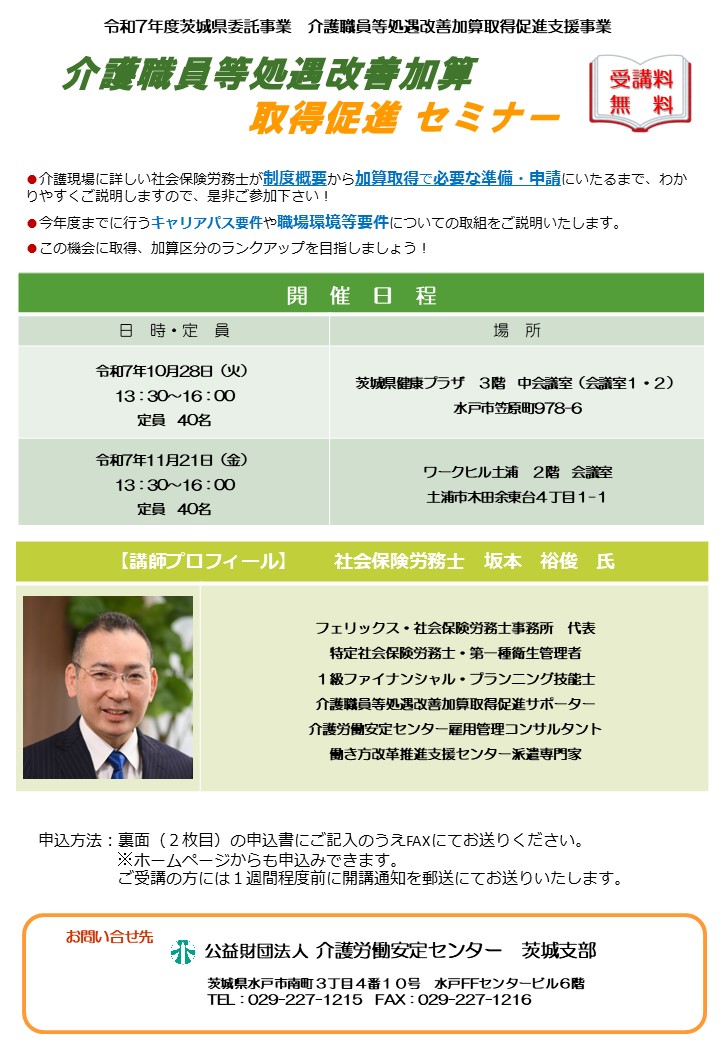 令和7年度茨城県委託事業　介護職員等処遇改善加算取得促進支援事業

介護職員等処遇改善加算
取得促進 セミナー

受講料
無　料

●介護現場に詳しい社会保険労務士が制度概要から加算取得で必要な準備・申請にいたるまで、わかりやすくご説明しますので、是非ご参加下さい！
●今年度までに行うキャリアパス要件や職場環境等要件についての取組をご説明いたします。
●この機会に取得、加算区分のランクアップを目指しましょう！

開 催 日 程

| 日 時・定 員 | 場 所 |
|---|---|
| 令和7年10月28日（火） 13：30～16：00 定員 40名 | 茨城県健康プラザ 3階 中会議室（会議室1・2） 水戸市笠原町978-6 |
| 令和7年11月21日（金） 13：30～16：00 定員 40名 | ワークヒル土浦 2階 会議室 土浦市木田余東台4丁目1-1 |

【講師プロフィール】　社会保険労務士　坂本　裕俊　氏

フェリックス・社会保険労務士事務所　代表
特定社会保険労務士・第一種衛生管理者
1級ファイナンシャル・プランニング技能士
介護職員等処遇改善加算取得促進サポーター
介護労働安定センター雇用管理コンサルタント
働き方改革推進支援センター派遣専門家

申込方法：裏面（２枚目）の申込書にご記入のうえFAXにてお送りください。
※ホームページからも申込みできます。
ご受講の方には１週間程度前に開講通知を郵送にてお送りいたします。

お問い合せ先
公益財団法人 介護労働安定センター　茨城支部
茨城県水戸市南町３丁目４番１０号　水戸FFセンタービル６階
TEL：029-227-1215　FAX：029-227-1216